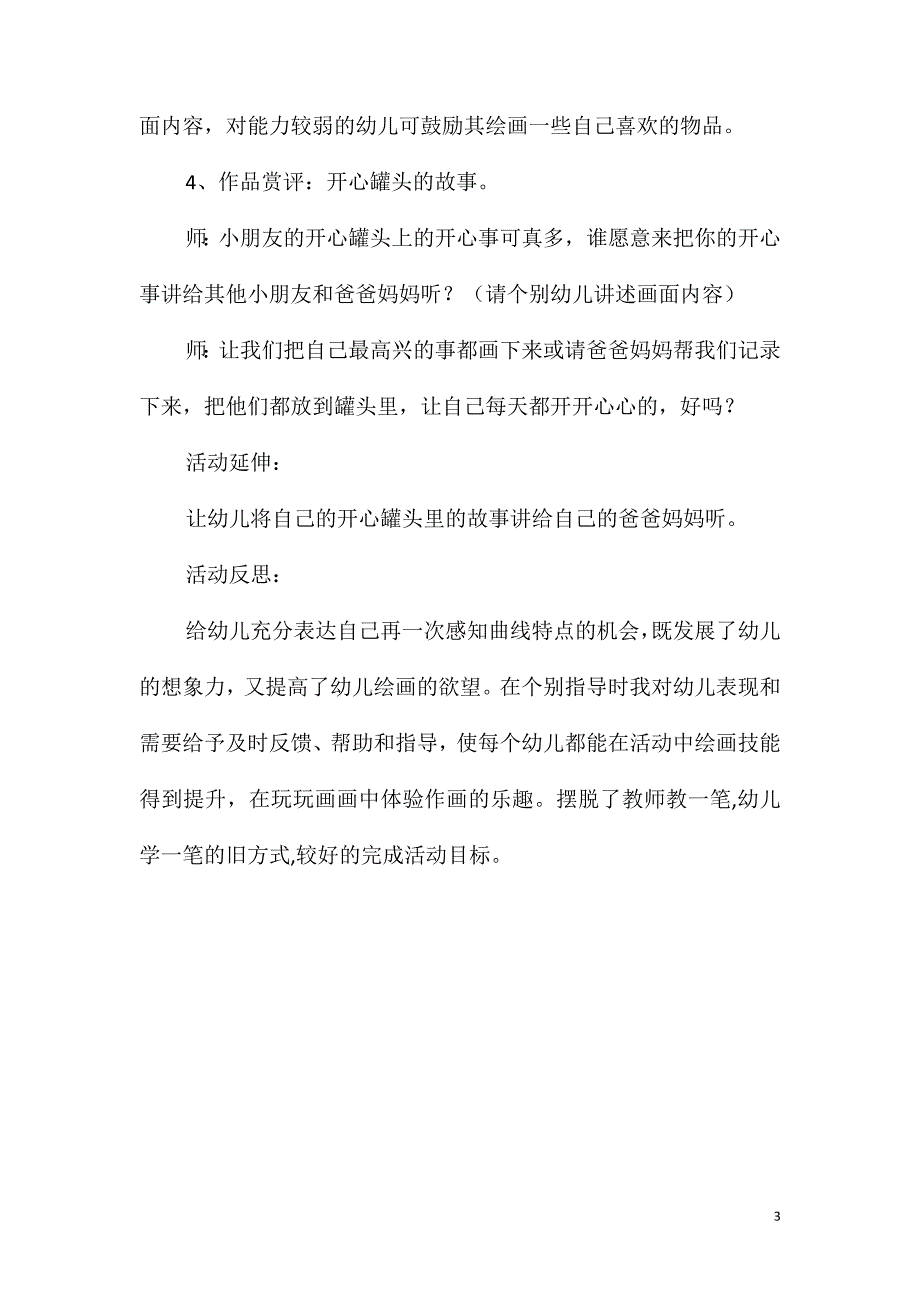 面内容，对能力较弱的幼儿可鼓励其绘画一些自己喜欢的物品。

4、作品赏评：开心罐头的故事。

师：小朋友的开心罐头上的开心事可真多，谁愿意来把你的开心事讲给其他小朋友和爸爸妈妈听？（请个别幼儿讲述画面内容）

师：让我们把自己最高兴的事都画下来或请爸爸妈妈帮我们记录下来，把他们都放到罐头里，让自己每天都开开心心的，好吗？

活动延伸：

让幼儿将自己的开心罐头里的故事讲给自己的爸爸妈妈听。

活动反思：

给幼儿充分表达自己再一次感知曲线特点的机会，既发展了幼儿的想象力，又提高了幼儿绘画的欲望。在个别指导时我对幼儿表现和需要给予及时反馈、帮助和指导，使每个幼儿都能在活动中绘画技能得到提升，在玩玩画画中体验作画的乐趣。摆脱了教师教一笔,幼儿学一笔的旧方式,较好的完成活动目标。

3